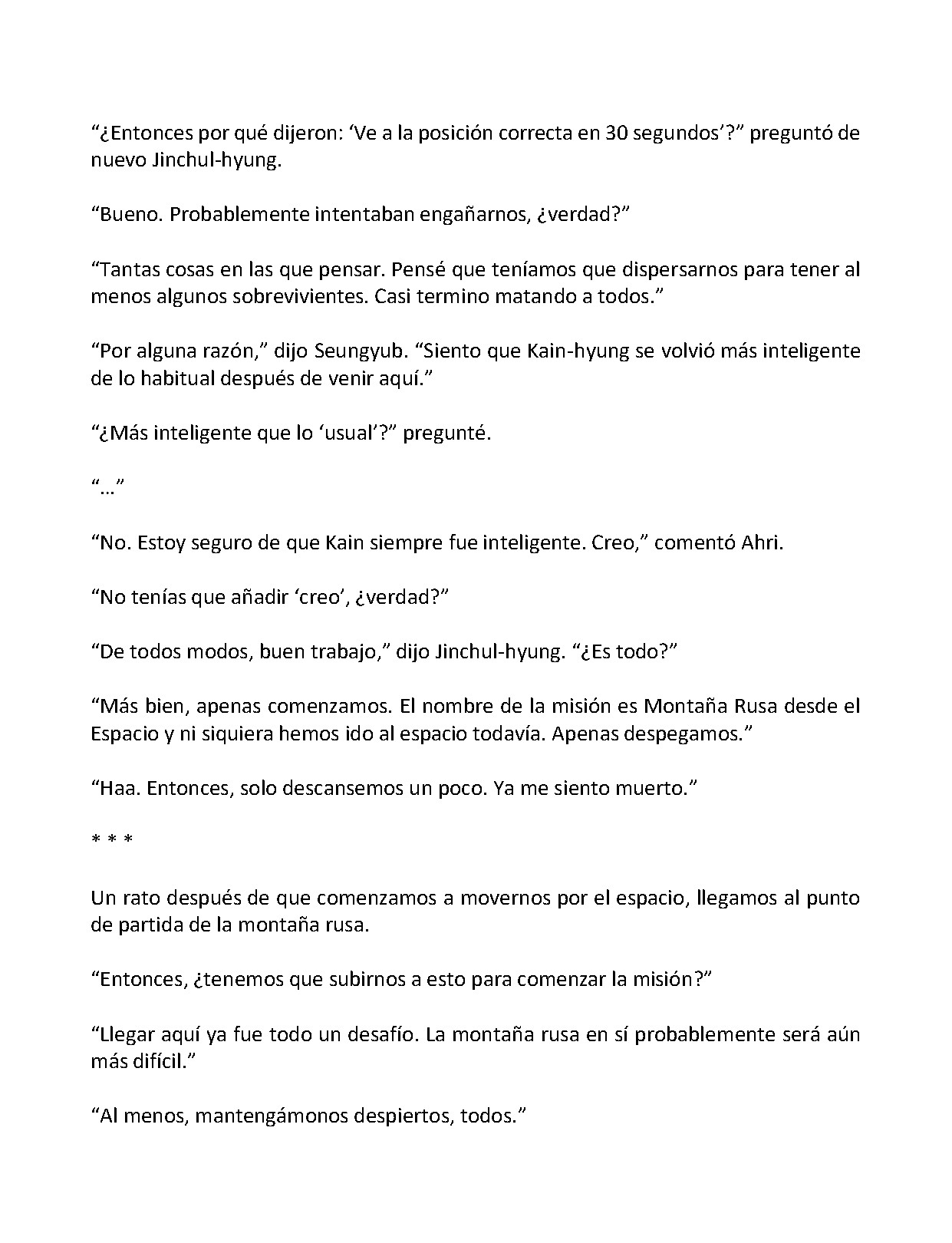 "¿Entonces por qué dijeron: 'Ve a la posición correcta en 30 segundos'?" preguntó de nuevo Jinchul-hyung.

"Bueno. Probablemente intentaban engañarnos, ¿verdad?"

"Tantas cosas en las que pensar. Pensé que teníamos que dispersarnos para tener al menos algunos sobrevivientes. Casi termino matando a todos."

"Por alguna razón," dijo Seungyub. "Siento que Kain-hyung se volvió más inteligente de lo habitual después de venir aquí."

"¿Más inteligente que lo 'usual'?" pregunté.

"..."

"No. Estoy seguro de que Kain siempre fue inteligente. Creo," comentó Ahri.

"No tenías que añadir 'creo', ¿verdad?"

"De todos modos, buen trabajo," dijo Jinchul-hyung. "¿Es todo?"

"Más bien, apenas comenzamos. El nombre de la misión es Montaña Rusa desde el Espacio y ni siquiera hemos ido al espacio todavía. Apenas despegamos."

"Haa. Entonces, solo descansemos un poco. Ya me siento muerto."

* * *

Un rato después de que comenzamos a movernos por el espacio, llegamos al punto de partida de la montaña rusa.

"Entonces, ¿tenemos que subirnos a esto para comenzar la misión?"

"Llegar aquí ya fue todo un desafío. La montaña rusa en sí probablemente será aún más difícil."

"Al menos, mantengámonos despiertos, todos."